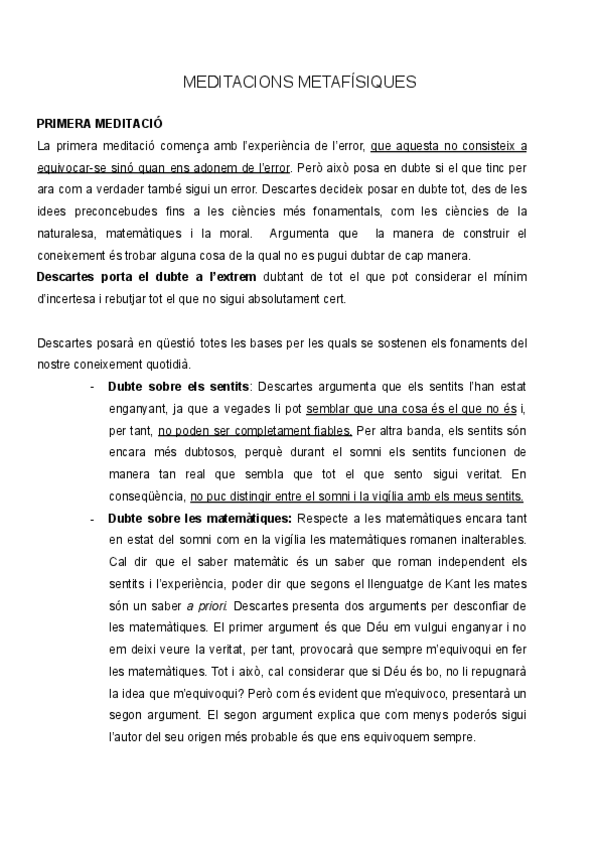 MEDITACIONS METAFÍSIQUES

PRIMERA MEDITACIÓ

La primera meditació comença amb l'experiència de l'error, que aquesta no consisteix a equivocar-se sinó quan ens adonem de l'error. Però això posa en dubte si el que tinc per ara com a verdader també sigui un error. Descartes decideix posar en dubte tot, des de les idees preconcebudes fins a les ciències més fonamentals, com les ciències de la naturalesa, matemàtiques i la moral. Argumenta que la manera de construir el coneixement és trobar alguna cosa de la qual no es pugui dubtar de cap manera.

Descartes porta el dubte a l'extrem dubtant de tot el que pot considerar el mínim d'incertesa i rebutjar tot el que no sigui absolutament cert.

Descartes posarà en qüestió totes les bases per les quals se sostenen els fonaments del nostre coneixement quotidià.

- Dubte sobre els sentits: Descartes argumenta que els sentits l'han estat enganyant, ja que a vegades li pot semblar que una cosa és el que no és i, per tant, no poden ser completament fiables. Per altra banda, els sentits són encara més dubtosos, perquè durant el somni els sentits funcionen de manera tan real que sembla que tot el que sento sigui veritat. En conseqüència, no puc distingir entre el somni i la vigília amb els meus sentits.

- Dubte sobre les matemàtiques: Respecte a les matemàtiques encara tant en estat del somni com en la vigília les matemàtiques romanen inalterables. Cal dir que el saber matemàtic és un saber que roman independent els sentits i l'experiència, poder dir que segons el llenguatge de Kant les mates són un saber a priori. Descartes presenta dos arguments per desconfiar de les matemàtiques. El primer argument és que Déu em vulgui enganyar i no em deixi veure la veritat, per tant, provocarà que sempre m'equivoqui en fer les matemàtiques. Tot i això, cal considerar que si Déu és bo, no li repugnarà la idea que m'equivoqui? Però com és evident que m'equivoco, presentarà un segon argument. El segon argument explica que com menys poderós sigui l'autor del seu origen més probable és que ens equivoquem sempre.